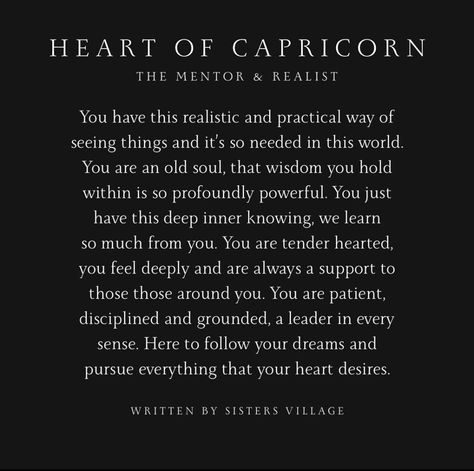 HEART OF CAPRICORN
THE MENTOR & REALIST

You have this realistic and practical way of seeing things and it's so needed in this world. You are an old soul, that wisdom you hold within is so profoundly powerful. You just have this deep inner knowing, we learn so much from you. You are tender hearted, you feel deeply and are always a support to those those around you. You are patient, disciplined and grounded, a leader in every sense. Here to follow your dreams and pursue everything that your heart desires.

WRITTEN BY SISTERS VILLAGE